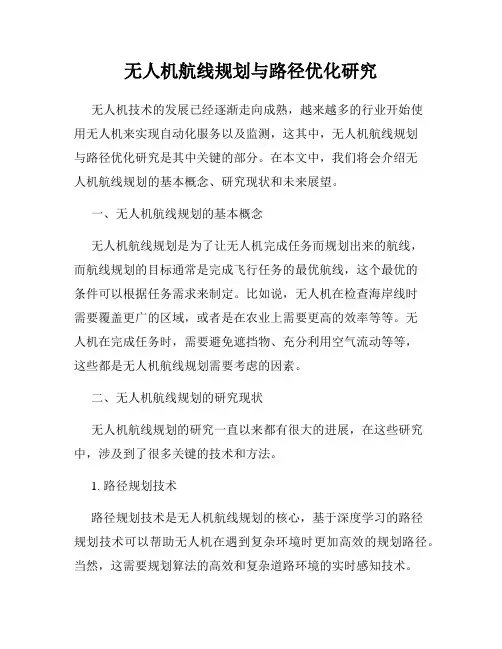 无人机航线规划与路径优化研究

无人机技术的发展已经逐渐走向成熟，越来越多的行业开始使用无人机来实现自动化服务以及监测，这其中，无人机航线规划与路径优化研究是其中关键的部分。在本文中，我们将会介绍无人机航线规划的基本概念、研究现状和未来展望。

一、无人机航线规划的基本概念

无人机航线规划是为了让无人机完成任务而规划出来的航线，而航线规划的目标通常是完成飞行任务的最优航线，这个最优的条件可以根据任务需求来制定。比如说，无人机在检查海岸线时需要覆盖更广的区域，或者是在农业上需要更高的效率等等。无人机在完成任务时，需要避免遮挡物、充分利用空气流动等等，这些都是无人机航线规划需要考虑的因素。

二、无人机航线规划的研究现状

无人机航线规划的研究一直以来都有很大的进展，在这些研究中，涉及到了很多关键的技术和方法。

1. 路径规划技术

路径规划技术是无人机航线规划的核心，基于深度学习的路径规划技术可以帮助无人机在遇到复杂环境时更加高效的规划路径。当然，这需要规划算法的高效和复杂道路环境的实时感知技术。